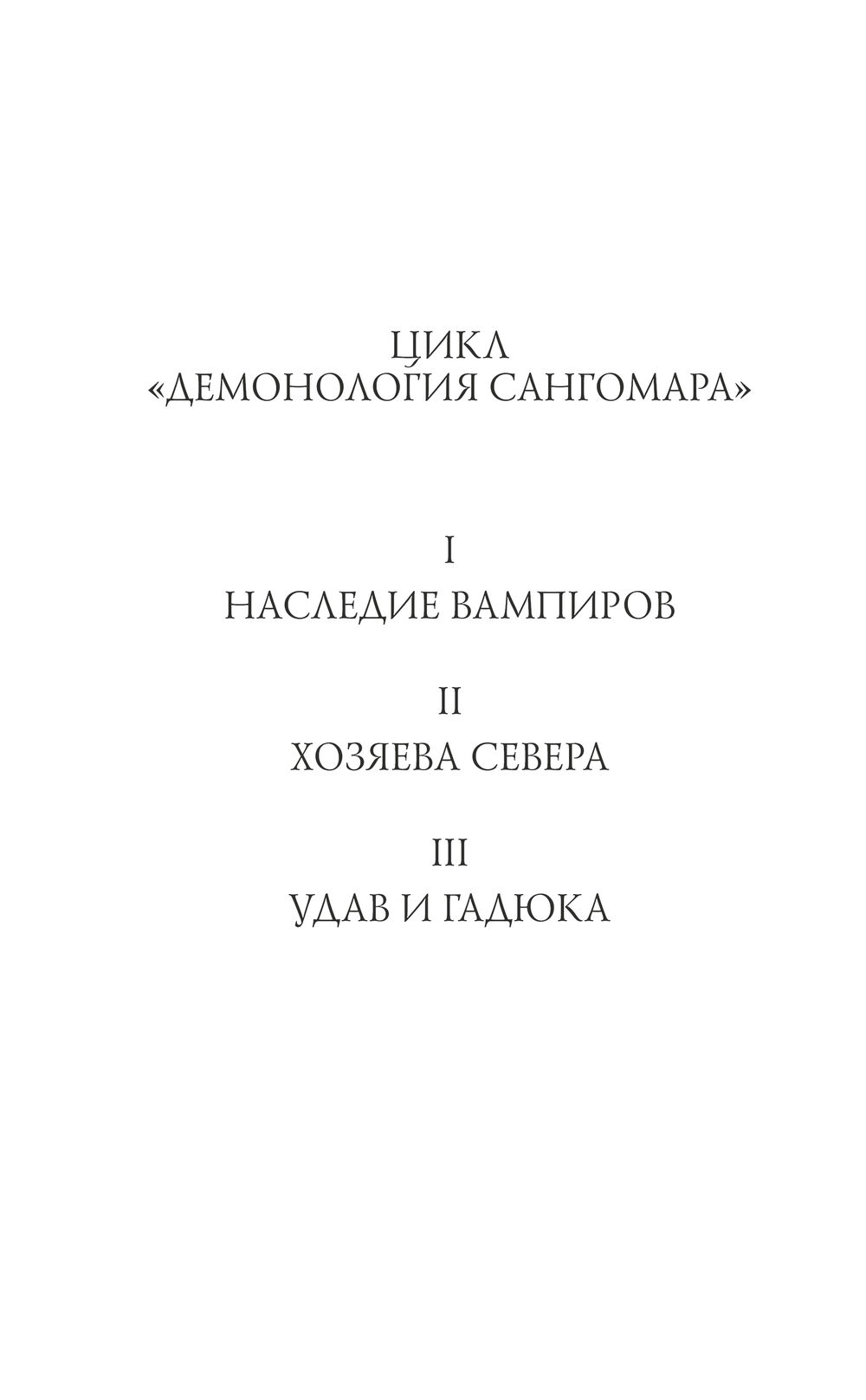 ЦИКЛ
«ДЕМОНОЛОГИЯ САНГОМАРА»

I
НАСЛЕДИЕ ВАМПИРОВ

II
ХОЗЯЕВА СЕВЕРА

III
УДАВ И ГАДЮКА